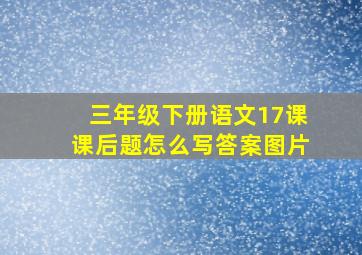 三年级下册语文17课课后题怎么写答案图片